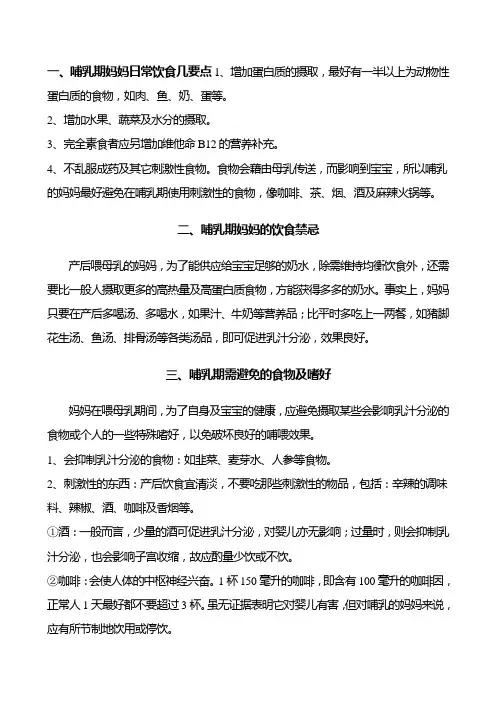 一、哺乳期妈妈日常饮食几要点 1、增加蛋白质的摄取，最好有一半以上为动物性蛋白质的食物，如肉、鱼、奶、蛋等。

2、增加水果、蔬菜及水分的摄取。

3、完全素食者应另增加维他命 B12 的营养补充。

4、不乱服成药及其它刺激性食物。食物会藉由母乳传送，而影响到宝宝，所以哺乳的妈妈最好避免在哺乳期使用刺激性的食物，像咖啡、茶、烟、酒及麻辣火锅等。

二、哺乳期妈妈的饮食禁忌

产后喂母乳的妈妈，为了能供应给宝宝足够的奶水，除需维持均衡饮食外，还需要比一般人摄取更多的高热量及高蛋白质食物，方能获得多多的奶水。事实上，妈妈只要在产后多喝汤、多喝水，如果汁、牛奶等营养品；比平时多吃上一两餐，如猪脚花生汤、鱼汤、排骨汤等各类汤品，即可促进乳汁分泌，效果良好。

三、哺乳期需避免的食物及嗜好

妈妈在喂母乳期间，为了自身及宝宝的健康，应避免摄取某些会影响乳汁分泌的食物或个人的一些特殊嗜好，以免破坏良好的哺喂效果。

1、会抑制乳汁分泌的食物：如韭菜、麦芽水、人参等食物。

2、刺激性的东西：产后饮食宜清淡，不要吃那些刺激性的物品，包括：辛辣的调味料、辣椒、酒、咖啡及香烟等。

①酒：一般而言，少量的酒可促进乳汁分泌，对婴儿亦无影响；过量时，则会抑制乳汁分泌，也会影响子宫收缩，故应酌量少饮或不饮。

②咖啡：会使人体的中枢神经兴奋。1 杯 150 毫升的咖啡，即含有 100 毫升的咖啡因，正常人 1 天最好都不要超过 3 杯。虽无证据表明它对婴儿有害，但对哺乳的妈妈来说，应有所节制地饮用或停饮。